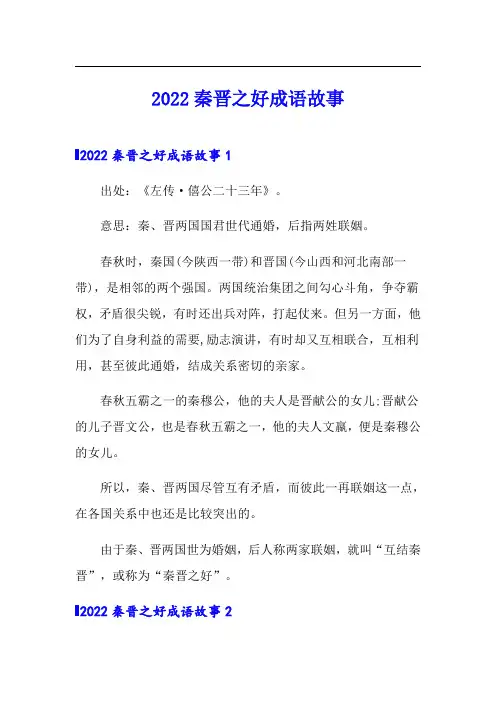 2022 秦晋之好成语故事

2022 秦晋之好成语故事 1

出处：《左传·僖公二十三年》。

意思：秦、晋两国国君世代通婚，后指两姓联姻。

春秋时，秦国(今陕西一带)和晋国(今山西和河北南部一带)，是相邻的两个强国。两国统治集团之间勾心斗角，争夺霸权，矛盾很尖锐，有时还出兵对阵，打起仗来。但另一方面，他们为了自身利益的需要,励志演讲，有时却又互相联合，互相利用，甚至彼此通婚，结成关系密切的亲家。

春秋五霸之一的秦穆公，他的夫人是晋献公的女儿;晋献公的儿子晋文公，也是春秋五霸之一，他的夫人文嬴，便是秦穆公的女儿。

所以，秦、晋两国尽管互有矛盾，而彼此一再联姻这一点，在各国关系中也还是比较突出的。

由于秦、晋两国世为婚姻，后人称两家联姻，就叫“互结秦晋”，或称为“秦晋之好”。

2022 秦晋之好成语故事 2